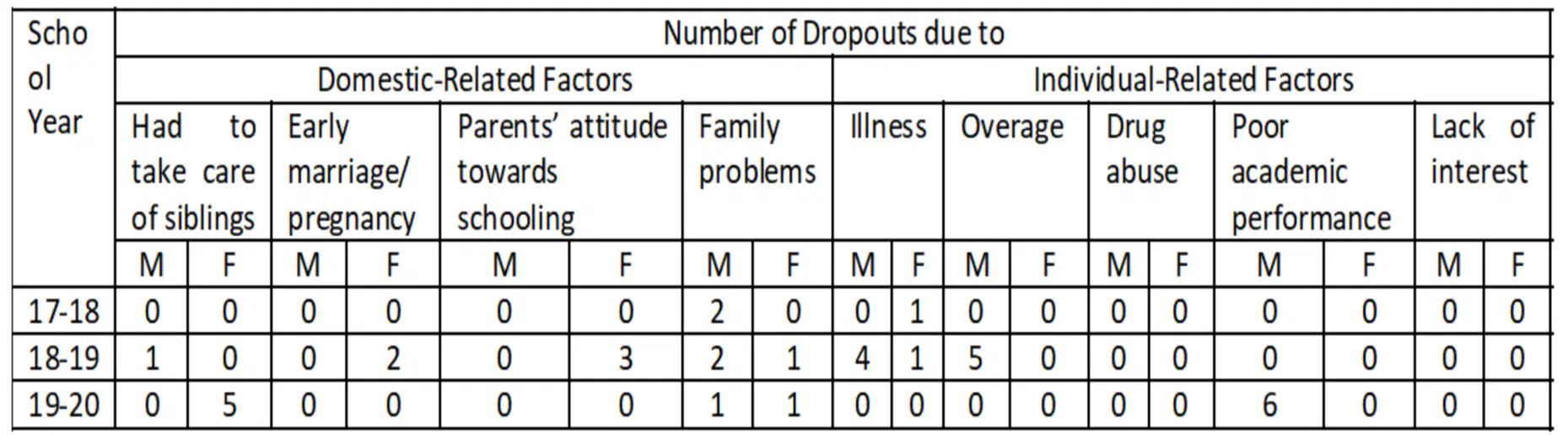 | School Year | Number of Dropouts due to | | | | | | | | | | | | | | | | | |
|---|---|---|---|---|---|---|---|---|---|---|---|---|---|---|---|---|---|---|
| | Domestic-Related Factors | | | | | | | | Individual-Related Factors | | | | | | | | | |
| | Had to take care of siblings | | Early marriage/ pregnancy | | Parents' attitude towards schooling | | Family problems | | Illness | | Overage | | Drug abuse | | Poor academic performance | | Lack of interest | |
| | M | F | M | F | M | F | M | F | M | F | M | F | M | F | M | F | M | F |
| 17-18 | 0 | 0 | 0 | 0 | 0 | 0 | 2 | 0 | 0 | 1 | 0 | 0 | 0 | 0 | 0 | 0 | 0 | 0 |
| 18-19 | 1 | 0 | 0 | 2 | 0 | 3 | 2 | 1 | 4 | 1 | 5 | 0 | 0 | 0 | 0 | 0 | 0 | 0 |
| 19-20 | 0 | 5 | 0 | 0 | 0 | 0 | 1 | 1 | 0 | 0 | 0 | 0 | 0 | 0 | 6 | 0 | 0 | 0 |